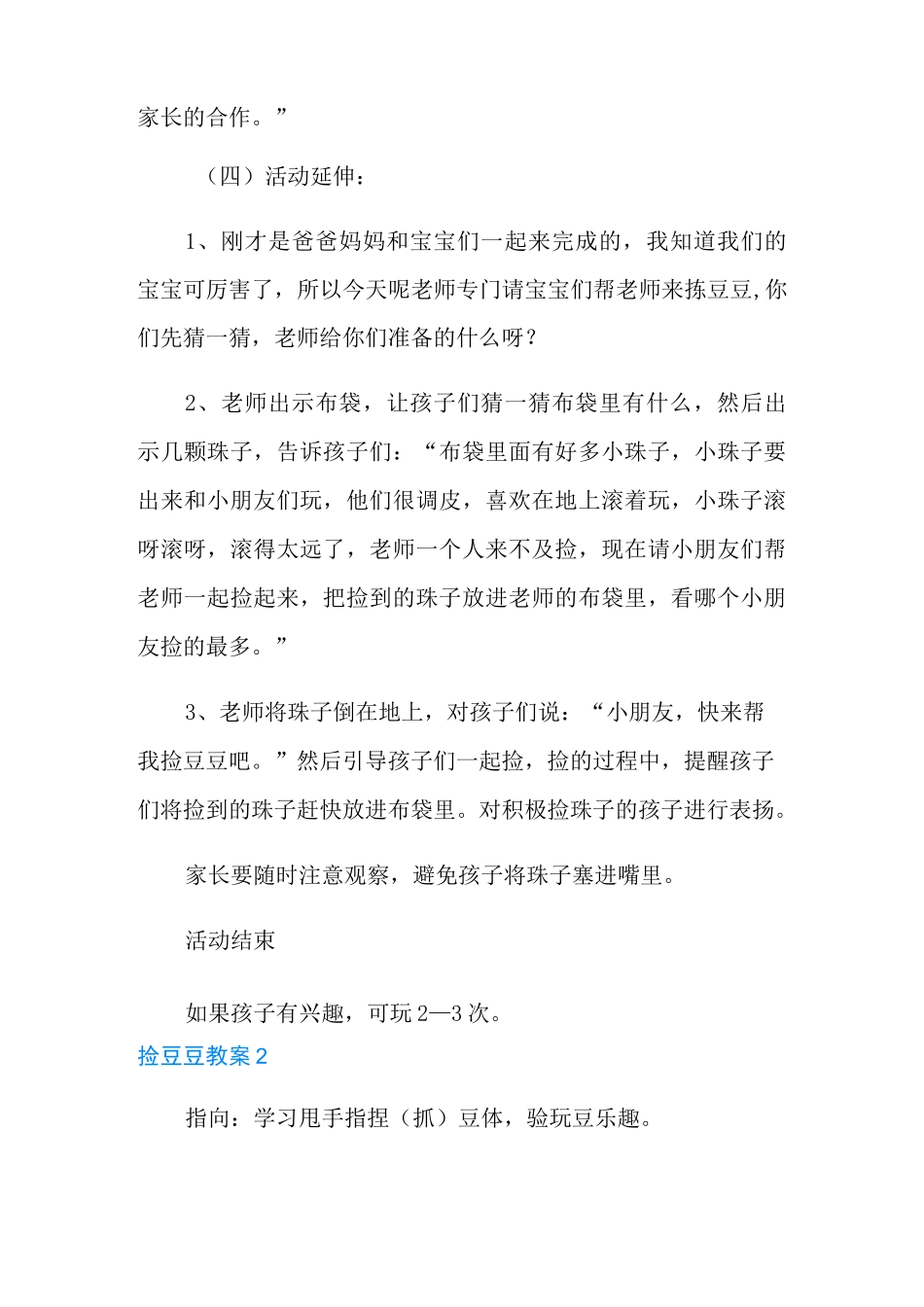 家长的合作。”

（四）活动延伸：

1、刚才是爸爸妈妈和宝宝们一起来完成的，我知道我们的宝宝可厉害了，所以今天呢老师专门请宝宝们帮老师来拣豆豆,你们先猜一猜，老师给你们准备的什么呀？

2、老师出示布袋，让孩子们猜一猜布袋里有什么，然后出示几颗珠子，告诉孩子们：“布袋里面有好多小珠子，小珠子要出来和小朋友们玩，他们很调皮，喜欢在地上滚着玩，小珠子滚呀滚呀，滚得太远了，老师一个人来不及捡，现在请小朋友们帮老师一起捡起来，把捡到的珠子放进老师的布袋里，看哪个小朋友捡的最多。”

3、老师将珠子倒在地上，对孩子们说：“小朋友，快来帮我捡豆豆吧。”然后引导孩子们一起捡，捡的过程中，提醒孩子们将捡到的珠子赶快放进布袋里。对积极捡珠子的孩子进行表扬。

家长要随时注意观察，避免孩子将珠子塞进嘴里。

活动结束

如果孩子有兴趣，可玩 2—3 次。

捡豆豆教案 2

指向：学习甩手指捏（抓）豆体，验玩豆乐趣。